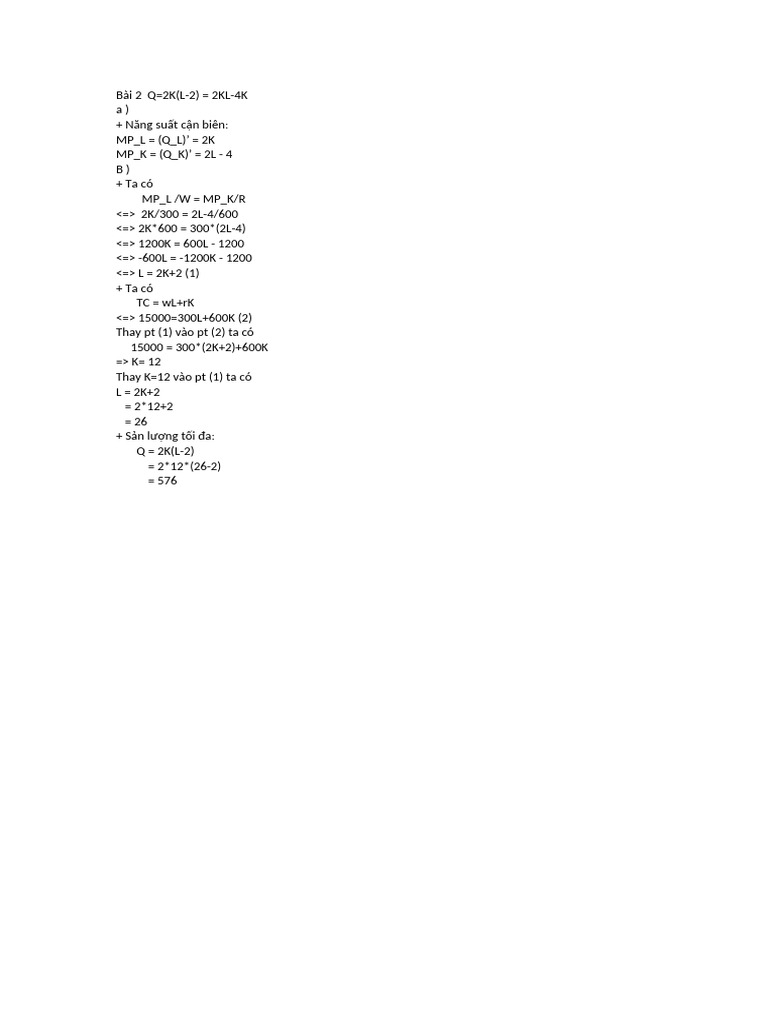 Bài 2 Q=2K(L-2) = 2KL-4K
a )
+ Năng suất cận biên:
MP_L = (Q_L)' = 2K
MP_K = (Q_K)' = 2L - 4
B )
+ Ta có
MP_L /W = MP_K/R
<=> 2K/300 = 2L-4/600
<=> 2K*600 = 300*(2L-4)
<=> 1200K = 600L - 1200
<=> -600L = -1200K - 1200
<=> L = 2K+2 (1)
+ Ta có
TC = wL+rK
<=> 15000=300L+600K (2)
Thay pt (1) vào pt (2) ta có
15000 = 300*(2K+2)+600K
=> K= 12
Thay K=12 vào pt (1) ta có
L = 2K+2
= 2*12+2
= 26
+ Sản lượng tối đa:
Q = 2K(L-2)
= 2*12*(26-2)
= 576